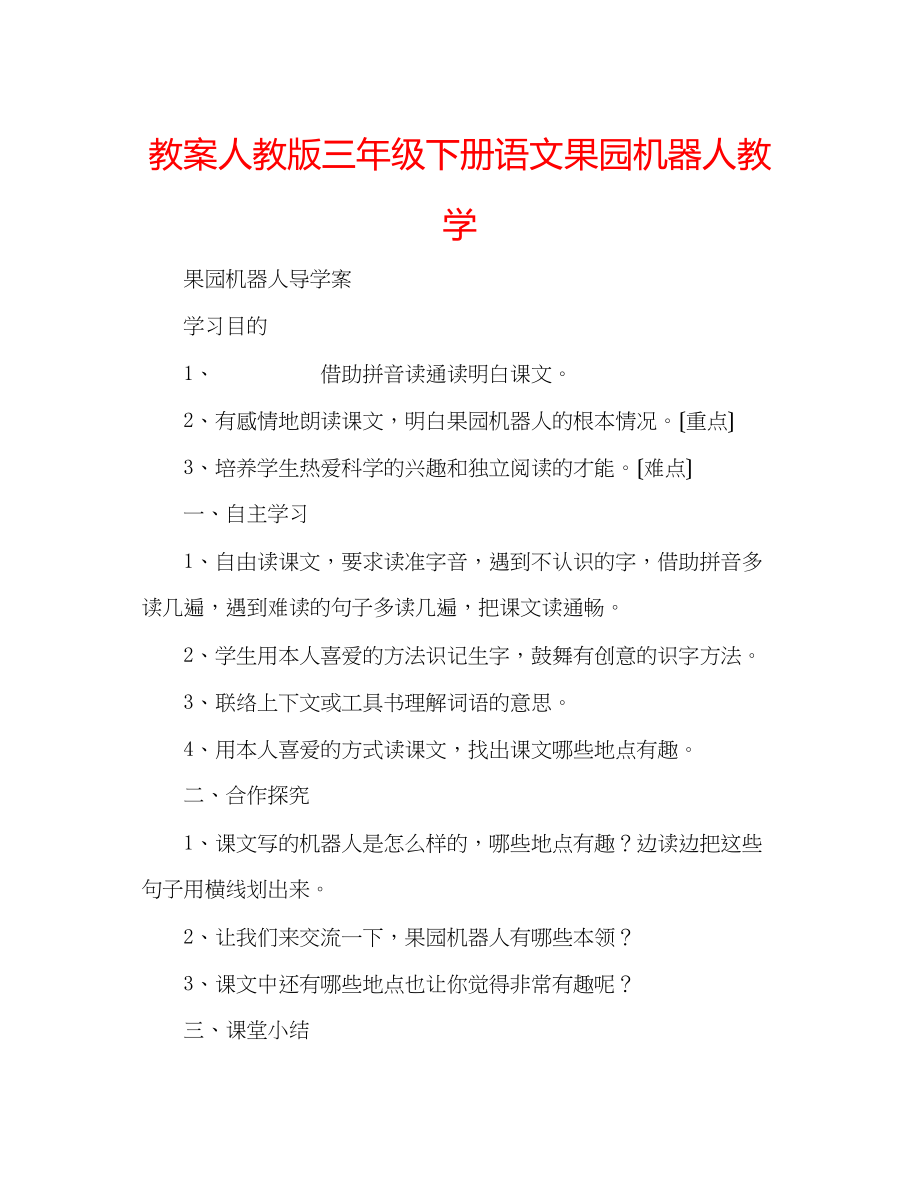 教案人教版三年级下册语文果园机器人教学

果园机器人导学案

学习目的

1、 借助拼音读通读明白课文。

2、有感情地朗读课文，明白果园机器人的根本情况。[重点]

3、培养学生热爱科学的兴趣和独立阅读的才能。[难点]

一、自主学习

1、自由读课文，要求读准字音，遇到不认识的字，借助拼音多读几遍，遇到难读的句子多读几遍，把课文读通畅。

2、学生用本人喜爱的方法识记生字，鼓舞有创意的识字方法。

3、联络上下文或工具书理解词语的意思。

4、用本人喜爱的方式读课文，找出课文哪些地点有趣。

二、合作探究

1、课文写的机器人是怎么样的，哪些地点有趣？边读边把这些句子用横线划出来。

2、让我们来交流一下，果园机器人有哪些本领？

3、课文中还有哪些地点也让你觉得非常有趣呢？

三、课堂小结